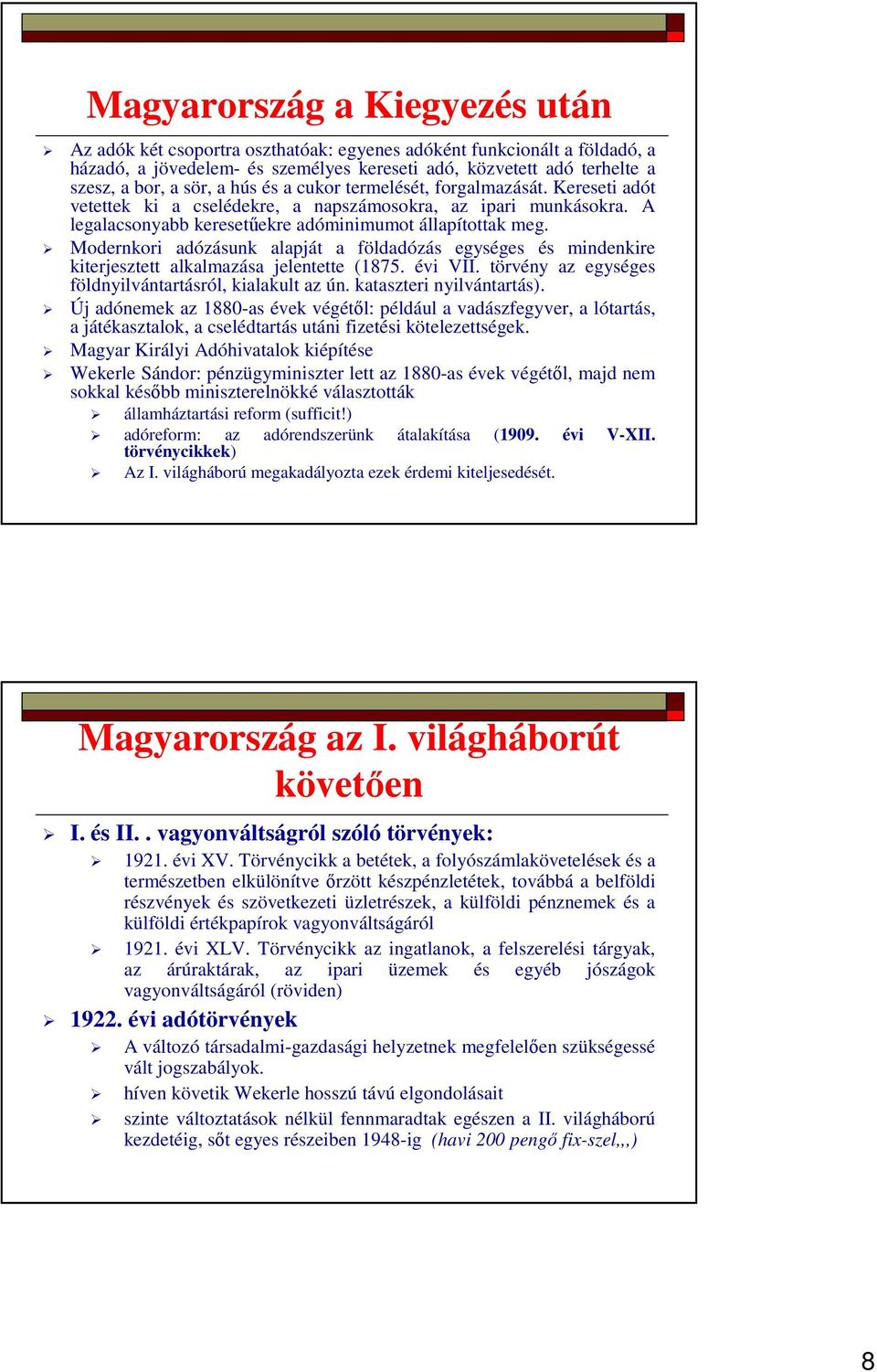 Magyarország a Kiegyezés után

Az adók két csoportra oszthatóak: egyenes adóként funkcionált a földadó, a házadó, a jövedelem- és személyes kereseti adó, közvetett adó terhelte a szesz, a bor, a sör, a hús és a cukor termelését, forgalmazását. Kereseti adót vetettek ki a cselédekre, a napszámosokra, az ipari munkásokra. A legalacsonyabb keresetűekre adóminimumot állapítottak meg.

Modernkori adózásunk alapját a földadózás egységes és mindenkire kiterjesztett alkalmazása jelentette (1875. évi VII. törvény az egységes földnyilvántartásról, kialakult az ún. kataszteri nyilvántartás).

Új adónemek az 1880-as évek végétől: például a vadászfegyver, a lótartás, a játékasztalok, a cselédtartás utáni fizetési kötelezettségek.

Magyar Királyi Adóhivatalok kiépítése

Wekerle Sándor: pénzügyminiszter lett az 1880-as évek végétől, majd nem sokkal később miniszterelnökké választották

államháztartási reform (sufficit!)

adóreform: az adórendszerünk átalakítása (1909. évi V-XII. törvénycikkek)

Az I. világháború megakadályozta ezek érdemi kiteljesedését.

Magyarország az I. világháborút követően

I. és II. . vagyonváltságról szóló törvények:

1921. évi XV. Törvénycikk a betétek, a folyószámlakövetelések és a természetben elkülönítve őrzött készpénzletétek, továbbá a belföldi részvények és szövetkezeti üzletrészek, a külföldi pénznemek és a külföldi értékpapírok vagyonváltságáról

1921. évi XLV. Törvénycikk az ingatlanok, a felszerelési tárgyak, az árúraktárak, az ipari üzemek és egyéb jószágok vagyonváltságáról (röviden)

1922. évi adótörvények

A változó társadalmi-gazdasági helyzetnek megfelelően szükségessé vált jogszabályok.

híven követik Wekerle hosszú távú elgondolásait

szinte változtatások nélkül fennmaradtak egészen a II. világháború kezdetéig, sőt egyes részeiben 1948-ig (havi 200 pengő fix-szel,,,)

8